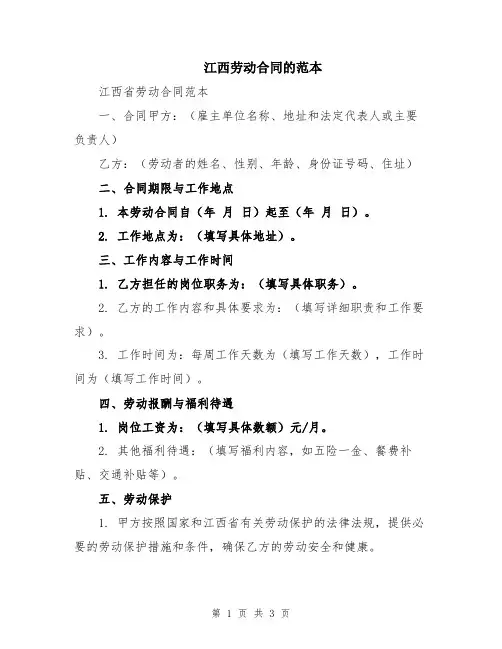 江西劳动合同的范本

江西省劳动合同范本

一、合同甲方：（雇主单位名称、地址和法定代表人或主要负责人）

乙方：（劳动者的姓名、性别、年龄、身份证号码、住址）

二、合同期限与工作地点

1. 本劳动合同自（年 月 日）起至（年 月 日）。

2. 工作地点为：（填写具体地址）。

三、工作内容与工作时间

1. 乙方担任的岗位职务为：（填写具体职务）。

2. 乙方的工作内容和具体要求为：（填写详细职责和工作要求）。

3. 工作时间为：每周工作天数为（填写工作天数），工作时间为（填写工作时间）。

四、劳动报酬与福利待遇

1. 岗位工资为：（填写具体数额）元/月。

2. 其他福利待遇：（填写福利内容，如五险一金、餐费补贴、交通补贴等）。

五、劳动保护

1. 甲方按照国家和江西省有关劳动保护的法律法规，提供必要的劳动保护措施和条件，确保乙方的劳动安全和健康。

第 1 页 共 3 页